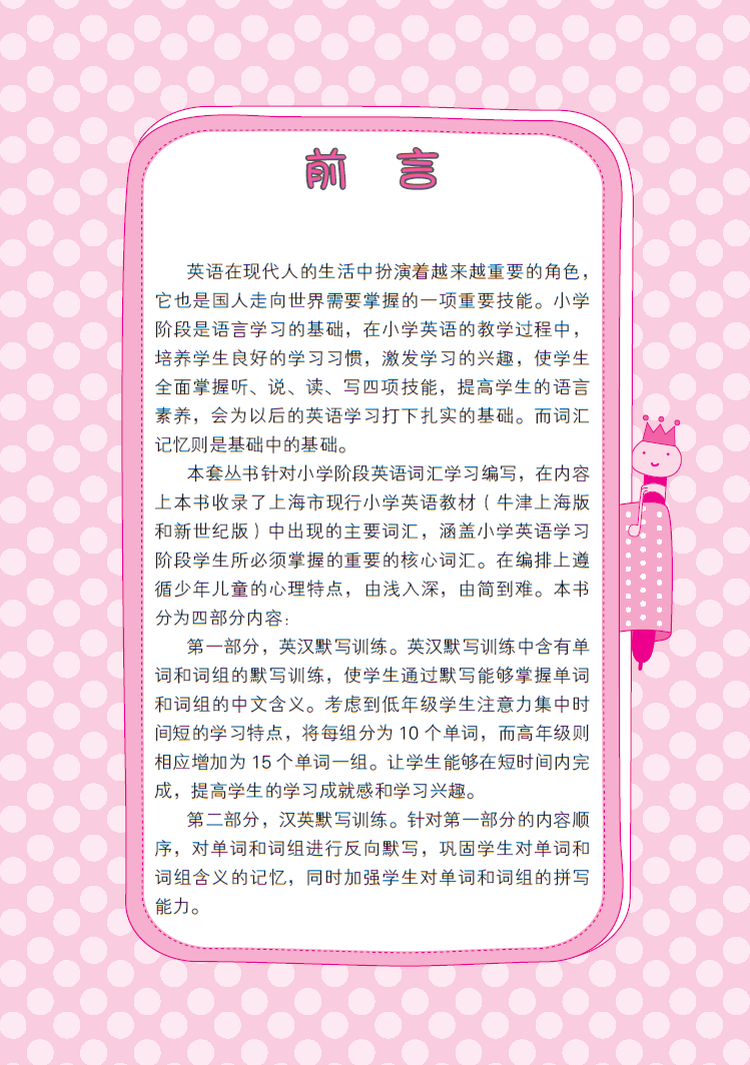 前 言

英语在现代人的生活中扮演着越来越重要的角色，它也是国人走向世界需要掌握的一项重要技能。小学阶段是语言学习的基础，在小学英语的教学过程中，培养学生良好的学习习惯，激发学习的兴趣，使学生全面掌握听、说、读、写四项技能，提高学生的语言素养，会为以后的英语学习打下扎实的基础。而词汇记忆则是基础中的基础。

本套丛书针对小学阶段英语词汇学习编写，在内容上本书收录了上海市现行小学英语教材（牛津上海版和新世纪版）中出现的主要词汇，涵盖小学英语学习阶段学生所必须掌握的重要的核心词汇。在编排上遵循少年儿童的心理特点，由浅入深，由简到难。本书分为四部分内容：

第一部分，英汉默写训练。英汉默写训练中含有单词和词组的默写训练，使学生通过默写能够掌握单词和词组的中文含义。考虑到低年级学生注意力集中时间短的学习特点，将每组分为 10 个单词，而高年级则相应增加为 15 个单词一组。让学生能够在短时间内完成，提高学生的学习成就感和学习兴趣。

第二部分，汉英默写训练。针对第一部分的内容顺序，对单词和词组进行反向默写，巩固学生对单词和词组含义的记忆，同时加强学生对单词和词组的拼写能力。